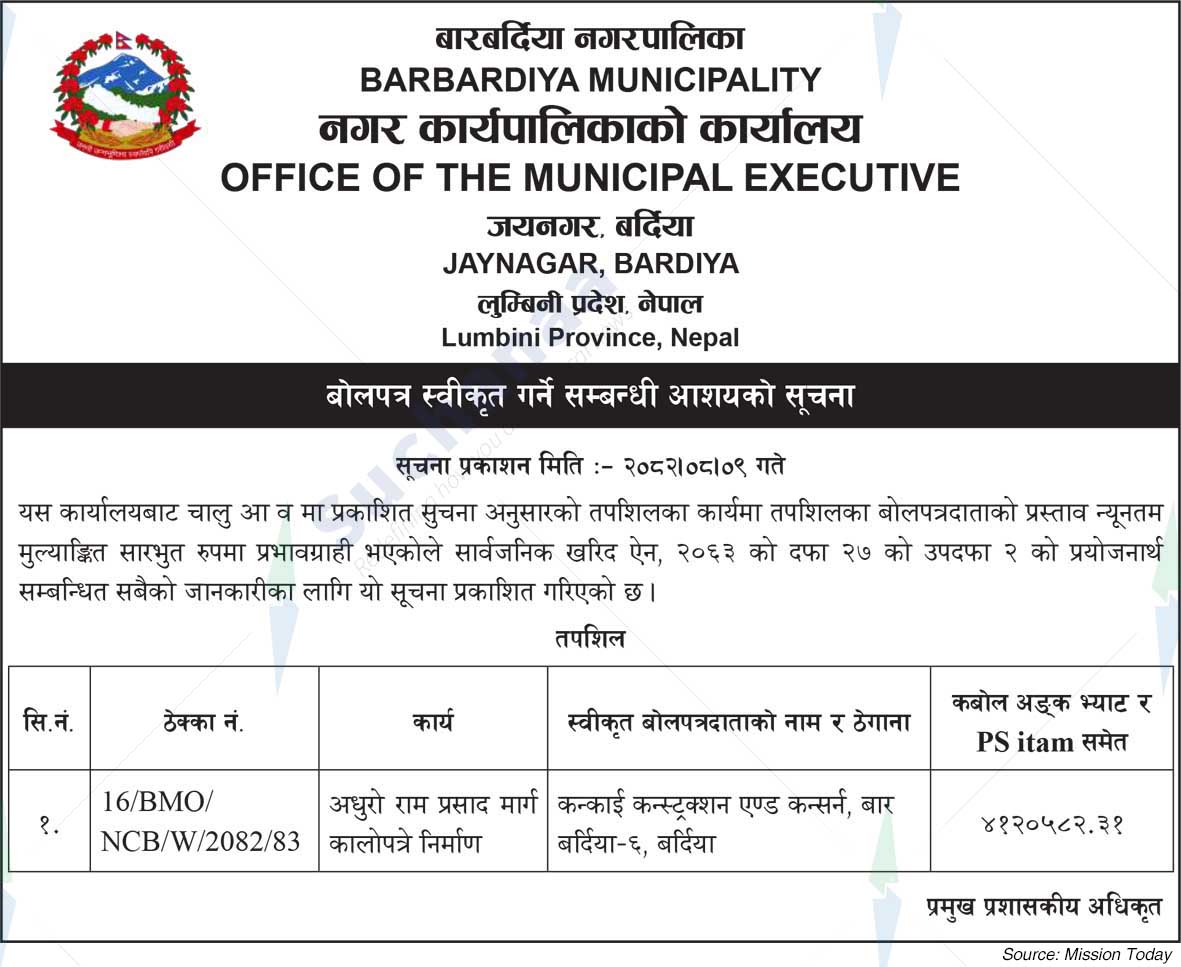 बारबर्दिया नगरपालिका
BARBARDIYA MUNICIPALITY
नगर कार्यपालिकाको कार्यालय
OFFICE OF THE MUNICIPAL EXECUTIVE
जयनगर, बर्दिया
JAYNAGAR, BARDIYA
लुम्बिनी प्रदेश, नेपाल
Lumbini Province, Nepal

बोलपत्र स्वीकृत गर्ने सम्बन्धी आशयको सूचना

सूचना प्रकाशन मिति :- २०८२।०८।०९ गते

यस कार्यालयबाट चालु आ व मा प्रकाशित सुचना अनुसारको तपशिलका कार्यमा तपशिलका बोलपत्रदाताको प्रस्ताव न्यूनतम मुल्याङ्कित सारभुत रुपमा प्रभावग्राही भएकोले सार्वजनिक खरिद ऐन, २०६३ को दफा २७ को उपदफा २ को प्रयोजनार्थ सम्बन्धित सबैको जानकारीका लागि यो सूचना प्रकाशित गरिएको छ।

तपशिल

| सि.नं. | ठेक्का नं. | कार्य | स्वीकृत बोलपत्रदाताको नाम र ठेगाना | कबोल अङ्क भ्याट र PS itam समेत |
|---|---|---|---|---|
| १. | 16/BMO/ NCB/W/2082/83 | अधुरो राम प्रसाद मार्ग कालोपत्रे निर्माण | कन्काई कन्स्ट्रक्शन एण्ड कन्सर्न, बार बर्दिया-६, बर्दिया | ४१२०५८२.३१ |

प्रमुख प्रशासकीय अधिकृत

Source: Mission Today